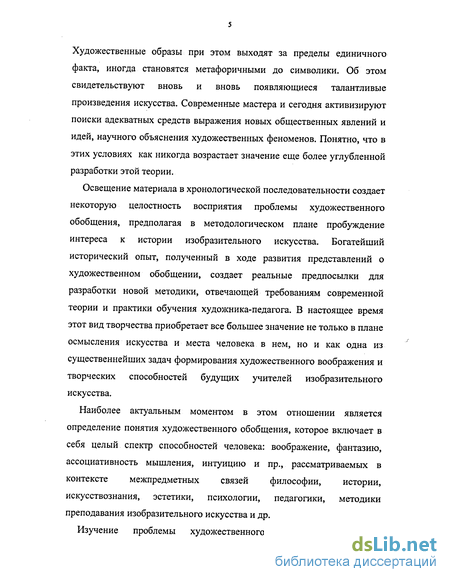 5

Художественные образы при этом выходят за пределы единичного факта, иногда становятся метафоричными до символики. Об этом свидетельствуют вновь и вновь появляющиеся талантливые произведения искусства. Современные мастера и сегодня активизируют поиски адекватных средств выражения новых общественных явлений и идей, научного объяснения художественных феноменов. Понятно, что в этих условиях как никогда возрастает значение еще более углубленной разработки этой теории.

Освещение материала в хронологической последовательности создает некоторую целостность восприятия проблемы художественного обобщения, предполагая в методологическом плане пробуждение интереса к истории изобразительного искусства. Богатейший исторический опыт, полученный в ходе развития представлений о художественном обобщении, создает реальные предпосылки для разработки новой методики, отвечающей требованиям современной теории и практики обучения художника-педагога. В настоящее время этот вид творчества приобретает все большее значение не только в плане осмысления искусства и места человека в нем, но и как одна из существеннейших задач формирования художественного воображения и творческих способностей будущих учителей изобразительного искусства.

Наиболее актуальным моментом в этом отношении является определение понятия художественного обобщения, которое включает в себя целый спектр способностей человека: воображение, фантазию, ассоциативность мышления, интуицию и пр., рассматриваемых в контексте межпредметных связей философии, истории, искусствознания, эстетики, психологии, педагогики, методики преподавания изобразительного искусства и др.

Изучение проблемы художественного

dsLib.net
библиотека диссертаций